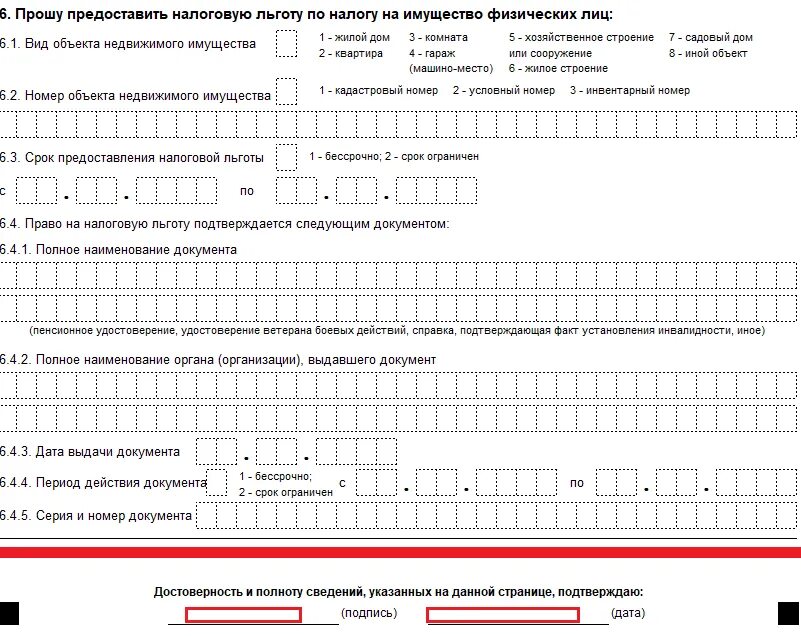 6. Прошу предоставить налоговую льготу по налогу на имущество физических лиц:

6.1. Вид объекта недвижимого имущества

1 - жилой дом
2 - квартира
3 - комната
4 - гараж (машино-место)
5 - хозяйственное строение или сооружение
6 - жилое строение
7 - садовый дом
8 - иной объект

6.2. Номер объекта недвижимого имущества

1 - кадастровый номер 2 - условный номер 3 - инвентарный номер

6.3. Срок предоставления налоговой льготы

1 - бессрочно; 2 - срок ограничен

с . . по . .

6.4. Право на налоговую льготу подтверждается следующим документом:

6.4.1. Полное наименование документа

(пенсионное удостоверение, удостоверение ветерана боевых действий, справка, подтверждающая факт установления инвалидности, иное)

6.4.2. Полное наименование органа (организации), выдавшего документ

6.4.3. Дата выдачи документа . .

6.4.4. Период действия документа

1 - бессрочно;
2 - срок ограничен

с . . по . .

6.4.5. Серия и номер документа

Достоверность и полноту сведений, указанных на данной странице, подтверждаю:

(подпись) (дата)